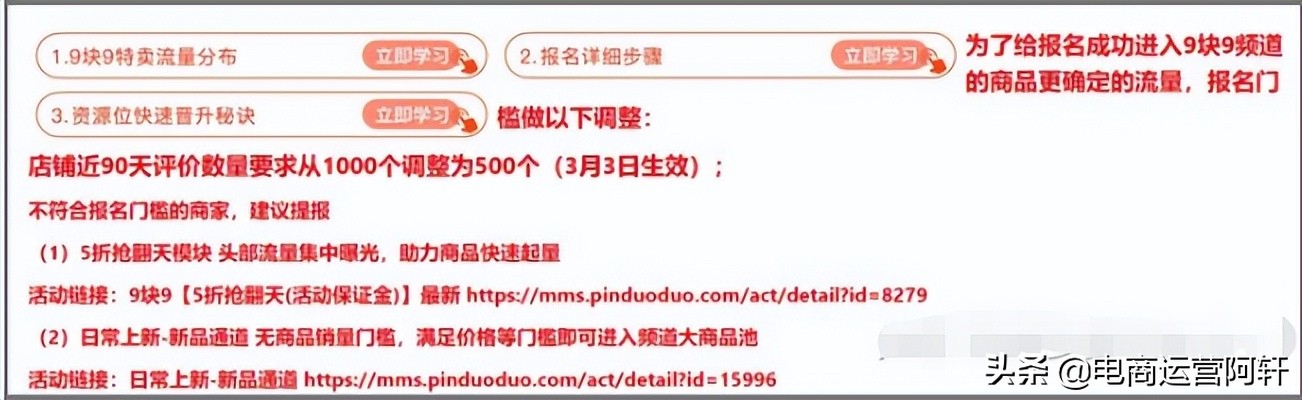 1.9块9特卖流量分布 立即学习

2.报名详细步骤 立即学习

3.资源位快速晋升秘诀 立即学习

为了给报名成功进入9块9频道的商品更确定的流量，报名门槛做以下调整：

店铺近90天评价数量要求从1000个调整为500个（3月3日生效）；

不符合报名门槛的商家，建议提报

（1）5折抢翻天模块 头部流量集中曝光，助力商品快速起量

活动链接：9块9【5折抢翻天(活动保证金)】最新 https://mms.pinduoduo.com/act/detail?id=8279

（2）日常上新-新品通道 无商品销量门槛，满足价格等门槛即可进入频道大商品池

活动链接：日常上新-新品通道 https://mms.pinduoduo.com/act/detail?id=15996

头条 @电商运营阿轩